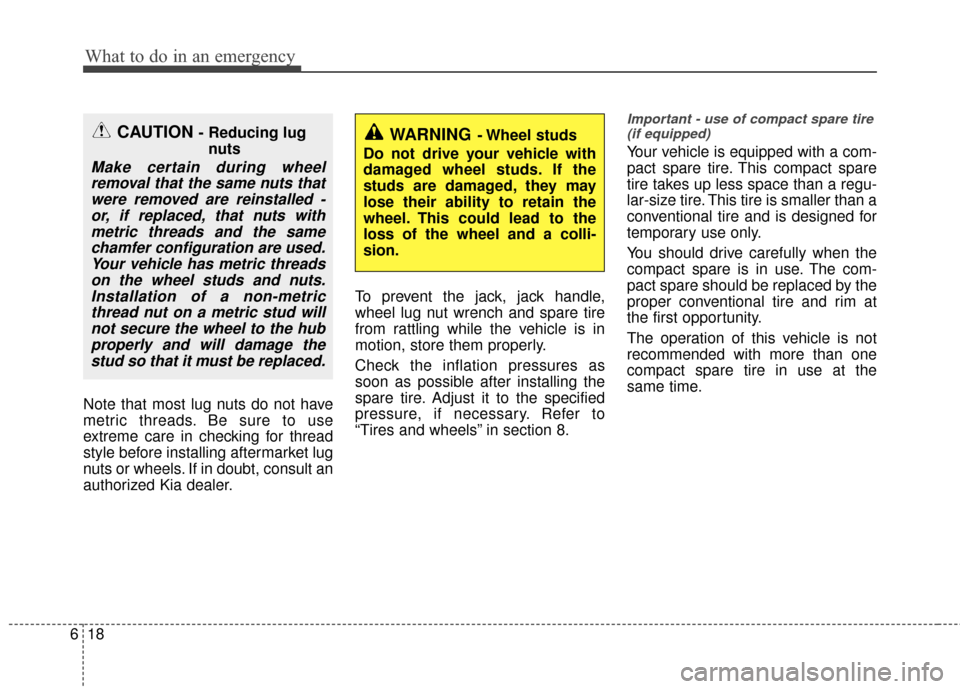 What to do in an emergency

CAUTION - Reducing lug nuts

Make certain during wheel removal that the same nuts that were removed are reinstalled - or, if replaced, that nuts with metric threads and the same chamfer configuration are used. Your vehicle has metric threads on the wheel studs and nuts. Installation of a non-metric thread nut on a metric stud will not secure the wheel to the hub properly and will damage the stud so that it must be replaced.

Note that most lug nuts do not have metric threads. Be sure to use extreme care in checking for thread style before installing aftermarket lug nuts or wheels. If in doubt, consult an authorized Kia dealer.

WARNING - Wheel studs

Do not drive your vehicle with damaged wheel studs. If the studs are damaged, they may lose their ability to retain the wheel. This could lead to the loss of the wheel and a collision.

To prevent the jack, jack handle, wheel lug nut wrench and spare tire from rattling while the vehicle is in motion, store them properly.

Check the inflation pressures as soon as possible after installing the spare tire. Adjust it to the specified pressure, if necessary. Refer to “Tires and wheels” in section 8.

Important - use of compact spare tire (if equipped)

Your vehicle is equipped with a compact spare tire. This compact spare tire takes up less space than a regular-size tire. This tire is smaller than a conventional tire and is designed for temporary use only.

You should drive carefully when the compact spare is in use. The compact spare should be replaced by the proper conventional tire and rim at the first opportunity.

The operation of this vehicle is not recommended with more than one compact spare tire in use at the same time.

6 18

carmanualsonline.info